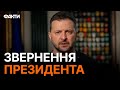 ФАКТИ

ЗВЕРНЕННЯ
ПРЕЗИДЕНТА